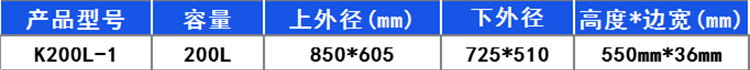 | 产品型号 | 容量 | 上外径(mm) | 下外径 | 高度*边宽(mm) |
|---|---|---|---|---|
| K200L-1 | 200L | 850*605 | 725*510 | 550mm*36mm |